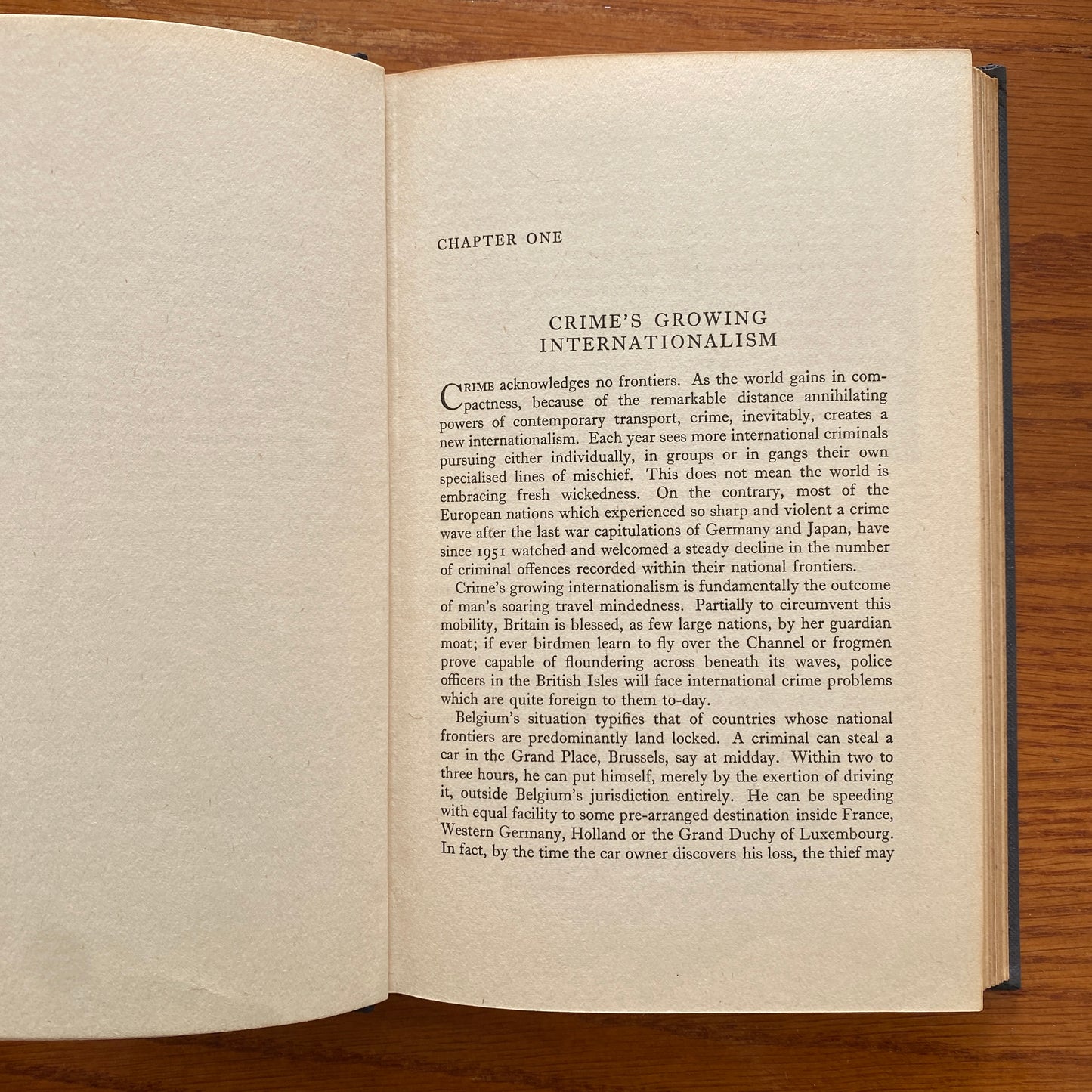 CHAPTER ONE

CRIME'S GROWING INTERNATIONALISM

CRIME acknowledges no frontiers. As the world gains in compactness, because of the remarkable distance annihilating powers of contemporary transport, crime, inevitably, creates a new internationalism. Each year sees more international criminals pursuing either individually, in groups or in gangs their own specialised lines of mischief. This does not mean the world is embracing fresh wickedness. On the contrary, most of the European nations which experienced so sharp and violent a crime wave after the last war capitulations of Germany and Japan, have since 1951 watched and welcomed a steady decline in the number of criminal offences recorded within their national frontiers.

Crime's growing internationalism is fundamentally the outcome of man's soaring travel mindedness. Partially to circumvent this mobility, Britain is blessed, as few large nations, by her guardian moat; if ever birdmen learn to fly over the Channel or frogmen prove capable of floundering across beneath its waves, police officers in the British Isles will face international crime problems which are quite foreign to them to-day.

Belgium's situation typifies that of countries whose national frontiers are predominantly land locked. A criminal can steal a car in the Grand Place, Brussels, say at midday. Within two to three hours, he can put himself, merely by the exertion of driving it, outside Belgium's jurisdiction entirely. He can be speeding with equal facility to some pre-arranged destination inside France, Western Germany, Holland or the Grand Duchy of Luxembourg. In fact, by the time the car owner discovers his loss, the thief may